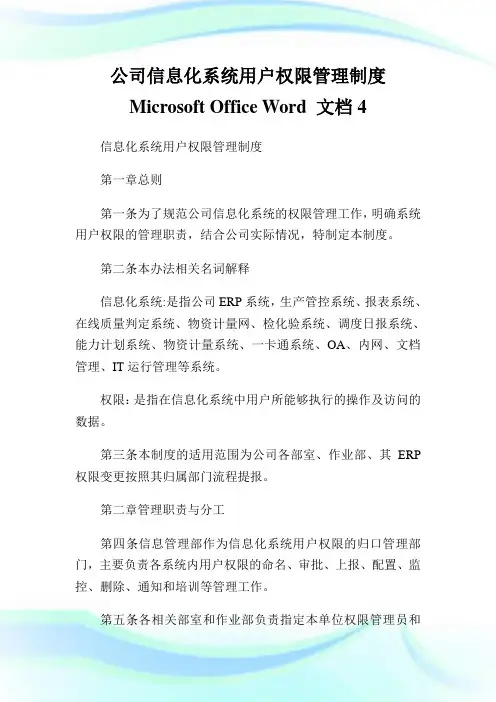 公司信息化系统用户权限管理制度
Microsoft Office Word 文档 4

信息化系统用户权限管理制度

第一章总则

第一条为了规范公司信息化系统的权限管理工作，明确系统用户权限的管理职责，结合公司实际情况，特制定本制度。

第二条本办法相关名词解释

信息化系统:是指公司 ERP 系统，生产管控系统、报表系统、在线质量判定系统、物资计量网、检化验系统、调度日报系统、能力计划系统、物资计量系统、一卡通系统、OA、内网、文档管理、IT 运行管理等系统。

权限：是指在信息化系统中用户所能够执行的操作及访问的数据。

第三条本制度的适用范围为公司各部室、作业部、其 ERP 权限变更按照其归属部门流程提报。

第二章管理职责与分工

第四条信息管理部作为信息化系统用户权限的归口管理部门，主要负责各系统内用户权限的命名、审批、上报、配置、监控、删除、通知和培训等管理工作。

第五条各相关部室和作业部负责指定本单位权限管理员和